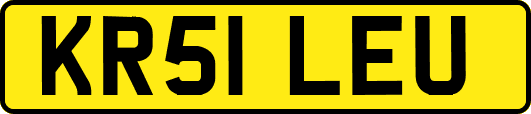 KR51 LEU